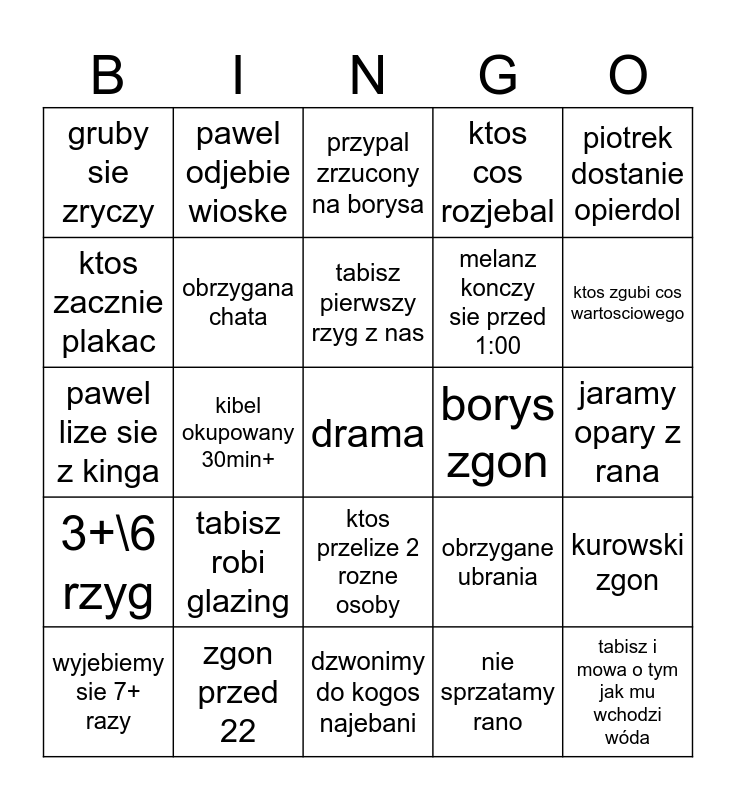 | B | I | N | G | O |
|---|---|---|---|---|
| gruby sie zryczy | pawel odjebie wioske | przypal zrzucony na borysa | ktos cos rozjebal | piotrek dostanie opierdol |
| ktos zacznie plakac | obrzygana chata | tabisz pierwszy rzyg z nas | melanz konczy sie przed 1:00 | ktos zgubi cos wartosciowego |
| pawel lize sie z kinga | kibel okupowany 30min+ | drama | borys zgon | jaramy opary z rana |
| 3+\6 rzyg | tabisz robi glazing | ktos przelize 2 rozne osoby | obrzygane ubrania | kurowski zgon |
| wyjebiemy sie 7+ razy | zgon przed 22 | dzwonimy do kogos najebani | nie sprzatamy rano | tabisz i mowa o tym jak mu wchodzi wóda |